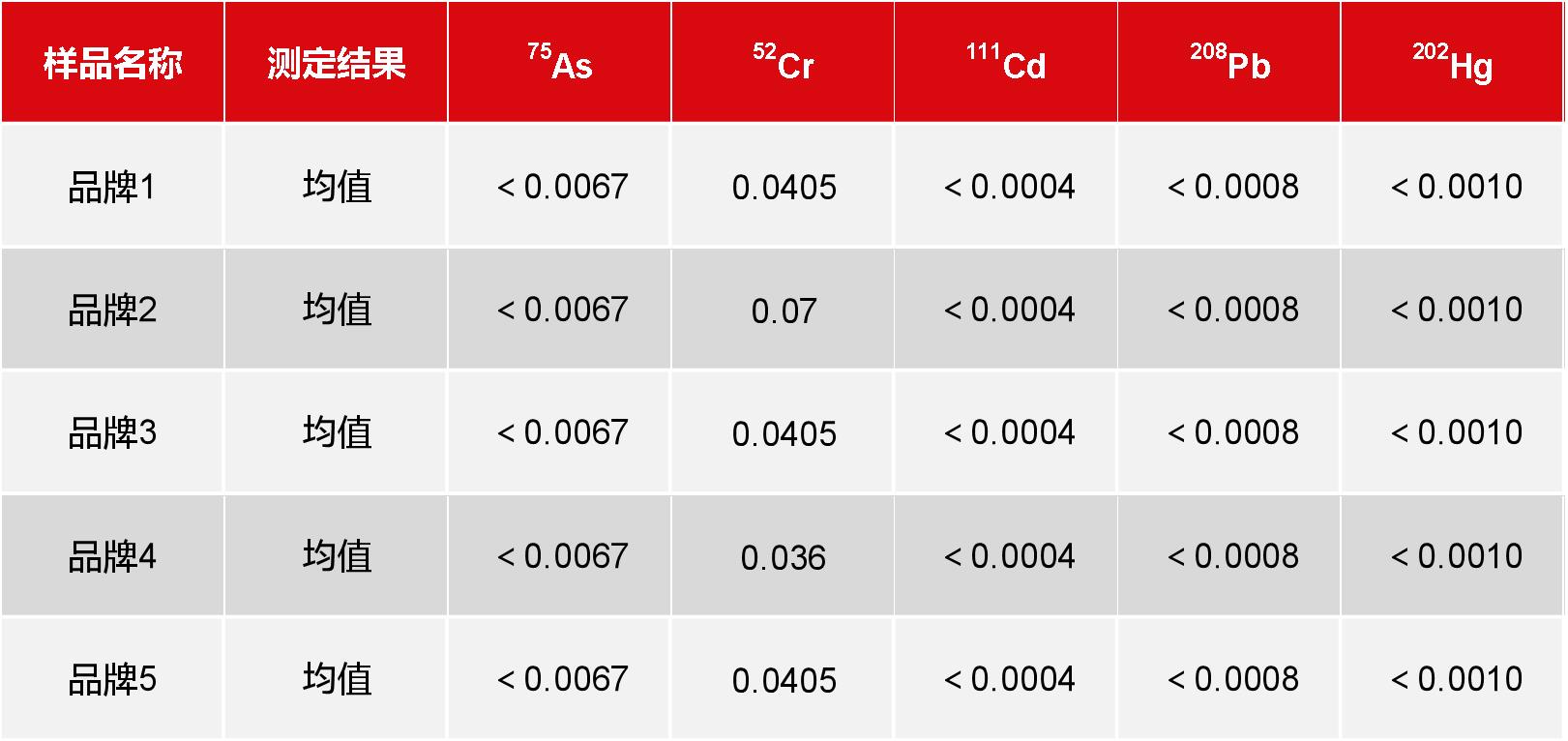 | 样品名称 | 测定结果 | $^{75}As$ | $^{52}Cr$ | $^{111}Cd$ | $^{208}Pb$ | $^{202}Hg$ |
|---|---|---|---|---|---|---|
| 品牌1 | 均值 | < 0.0067 | 0.0405 | < 0.0004 | < 0.0008 | < 0.0010 |
| 品牌2 | 均值 | < 0.0067 | 0.07 | < 0.0004 | < 0.0008 | < 0.0010 |
| 品牌3 | 均值 | < 0.0067 | 0.0405 | < 0.0004 | < 0.0008 | < 0.0010 |
| 品牌4 | 均值 | < 0.0067 | 0.036 | < 0.0004 | < 0.0008 | < 0.0010 |
| 品牌5 | 均值 | < 0.0067 | 0.0405 | < 0.0004 | < 0.0008 | < 0.0010 |